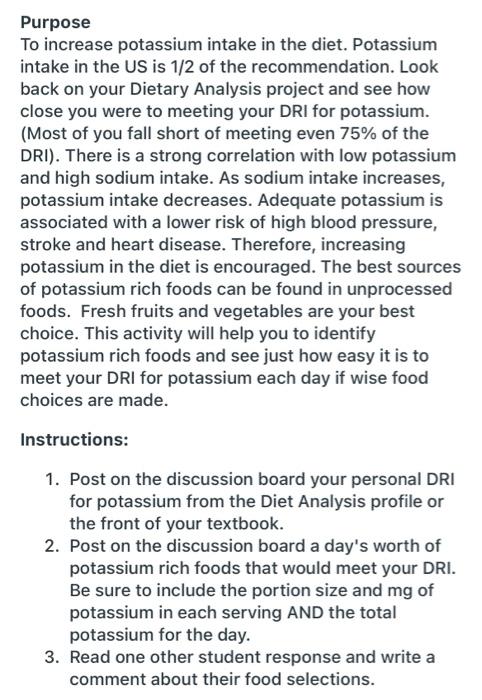 Purpose
To increase potassium intake in the diet. Potassium intake in the US is 1/2 of the recommendation. Look back on your Dietary Analysis project and see how close you were to meeting your DRI for potassium. (Most of you fall short of meeting even 75% of the DRI). There is a strong correlation with low potassium and high sodium intake. As sodium intake increases, potassium intake decreases. Adequate potassium is associated with a lower risk of high blood pressure, stroke and heart disease. Therefore, increasing potassium in the diet is encouraged. The best sources of potassium rich foods can be found in unprocessed foods. Fresh fruits and vegetables are your best choice. This activity will help you to identify potassium rich foods and see just how easy it is to meet your DRI for potassium each day if wise food choices are made.

Instructions:

1. Post on the discussion board your personal DRI for potassium from the Diet Analysis profile or the front of your textbook.
2. Post on the discussion board a day's worth of potassium rich foods that would meet your DRI. Be sure to include the portion size and mg of potassium in each serving AND the total potassium for the day.
3. Read one other student response and write a comment about their food selections.